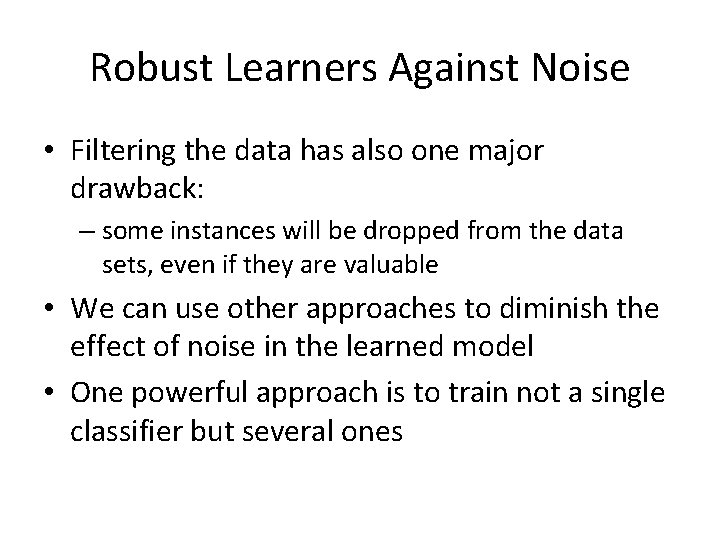 Robust Learners Against Noise

• Filtering the data has also one major drawback:

– some instances will be dropped from the data sets, even if they are valuable

• We can use other approaches to diminish the effect of noise in the learned model

• One powerful approach is to train not a single classifier but several ones